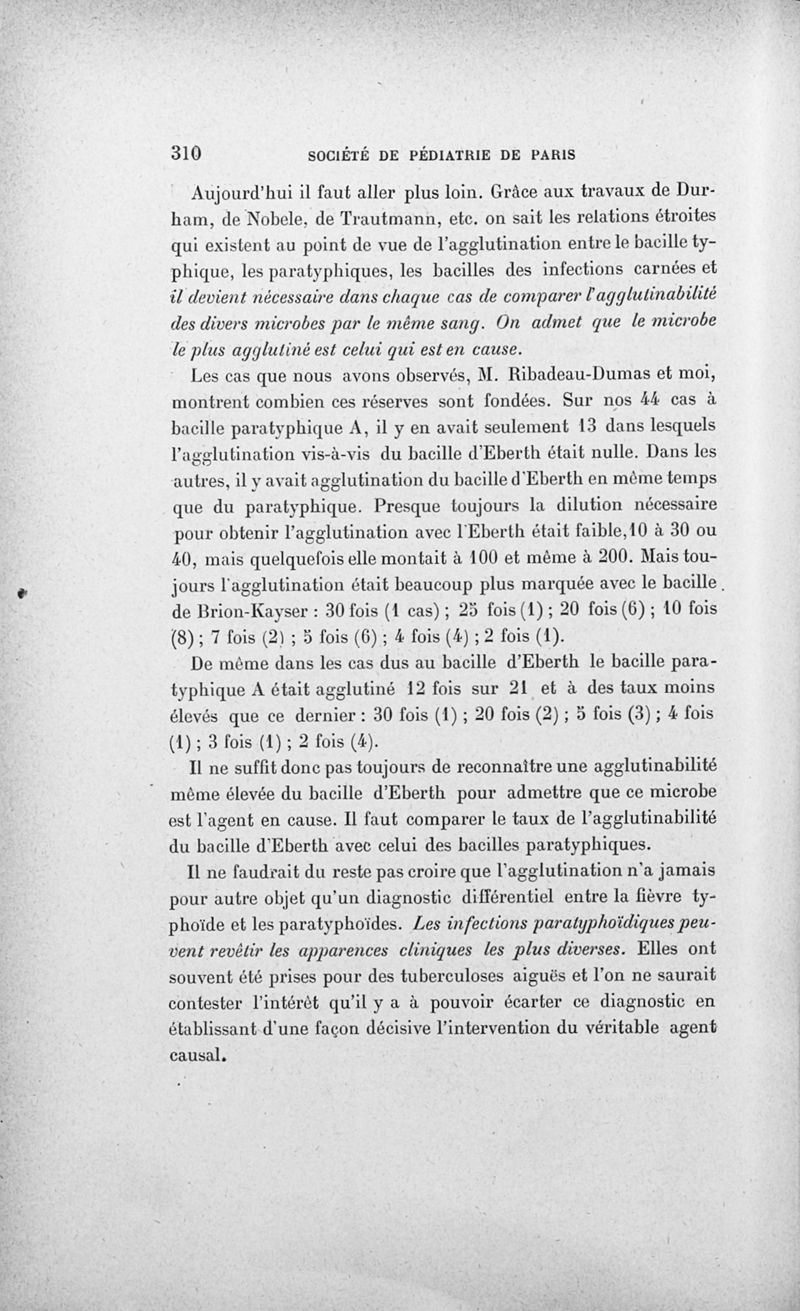 310 SOCIÉTÉ DE PÉDIATRIE DE PARIS

Aujourd'hui il faut aller plus loin. Grâce aux travaux de Durham, de Nobele, de Trautmann, etc. on sait les relations étroites qui existent au point de vue de l'agglutination entre le bacille typhique, les paratyphiques, les bacilles des infections carnées et il devient nécessaire dans chaque cas de comparer l'agglutinabilité des divers microbes par le même sang. On admet que le microbe le plus agglutiné est celui qui est en cause.

Les cas que nous avons observés, M. Ribadeau-Dumas et moi, montrent combien ces réserves sont fondées. Sur nos 44 cas à bacille paratyphique A, il y en avait seulement 13 dans lesquels l'agglutination vis-à-vis du bacille d'Eberth était nulle. Dans les autres, il y avait agglutination du bacille d'Eberth en même temps que du paratyphique. Presque toujours la dilution nécessaire pour obtenir l'agglutination avec l'Eberth était faible, 10 à 30 ou 40, mais quelquefois elle montait à 100 et même à 200. Mais toujours l'agglutination était beaucoup plus marquée avec le bacille de Brion-Kayser : 30 fois (1 cas) ; 25 fois (1) ; 20 fois (6) ; 10 fois (8) ; 7 fois (2) ; 5 fois (6) ; 4 fois (4) ; 2 fois (1).

De même dans les cas dus au bacille d'Eberth le bacille paratyphique A était agglutiné 12 fois sur 21 et à des taux moins élevés que ce dernier : 30 fois (1) ; 20 fois (2) ; 5 fois (3) ; 4 fois (1) ; 3 fois (1) ; 2 fois (4).

Il ne suffit donc pas toujours de reconnaître une agglutinabilité même élevée du bacille d'Eberth pour admettre que ce microbe est l'agent en cause. Il faut comparer le taux de l'agglutinabilité du bacille d'Eberth avec celui des bacilles paratyphiques.

Il ne faudrait du reste pas croire que l'agglutination n'a jamais pour autre objet qu'un diagnostic différentiel entre la fièvre typhoïde et les paratyphoïdes. Les infections paratyphoïdiques peuvent revêtir les apparences cliniques les plus diverses. Elles ont souvent été prises pour des tuberculoses aiguës et l'on ne saurait contester l'intérêt qu'il y a à pouvoir écarter ce diagnostic en établissant d'une façon décisive l'intervention du véritable agent causal.